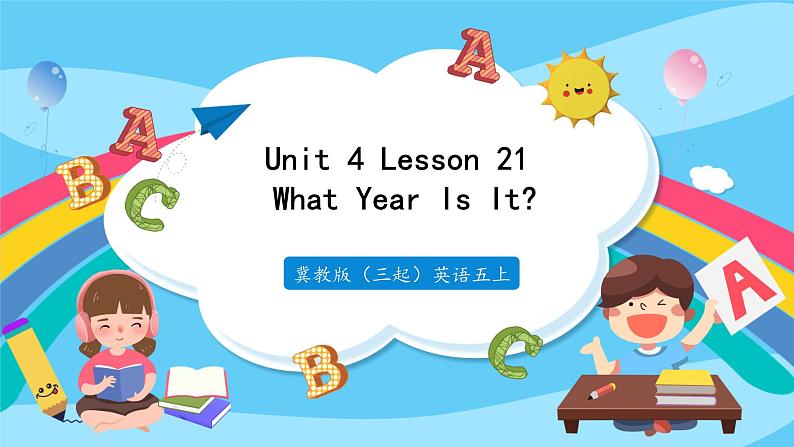 A

A

B

C

Unit 4 Lesson 21
What Year Is It?

冀教版（三起）英语五上

A

B

C